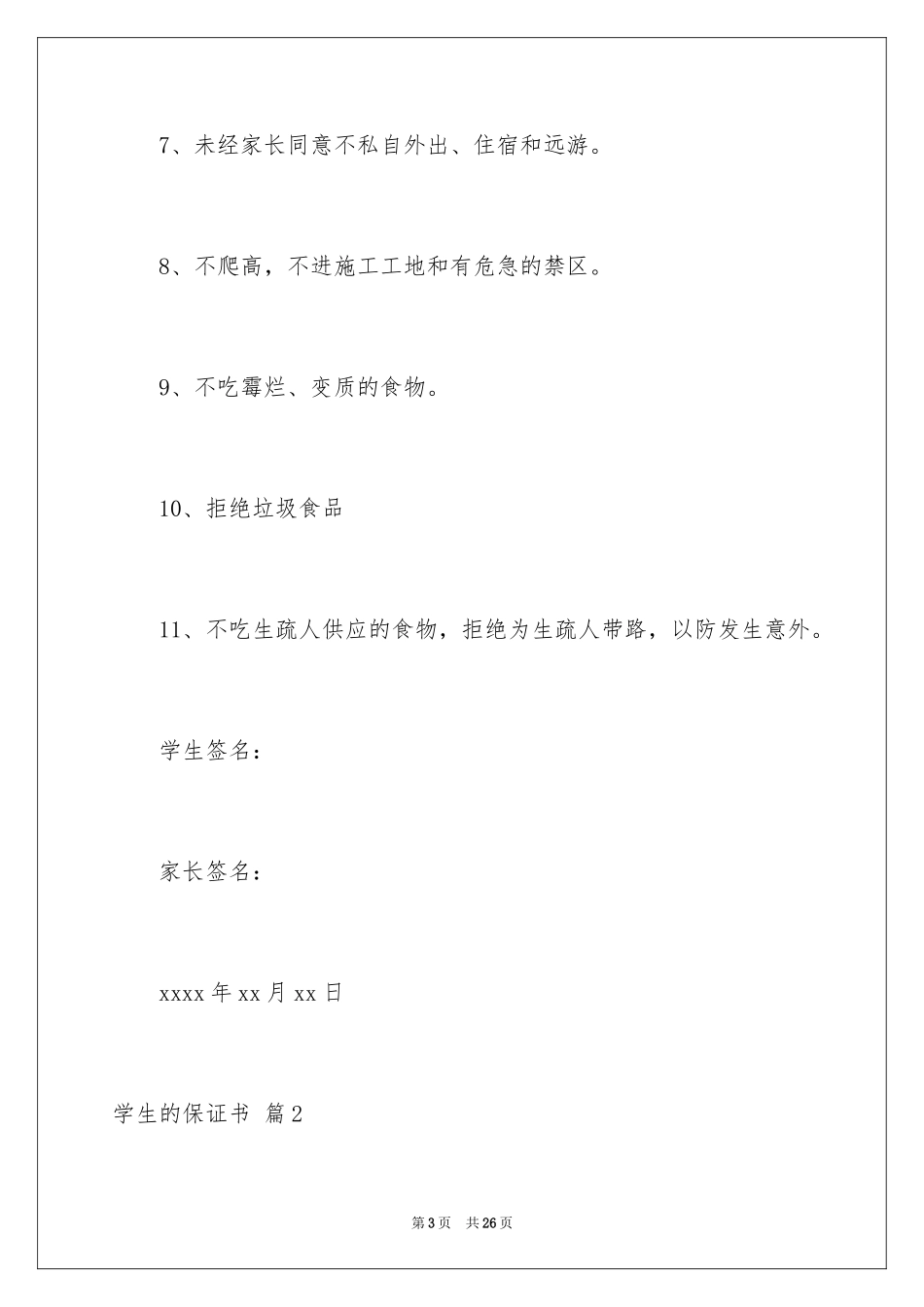 7、未经家长同意不私自外出、住宿和远游。

8、不爬高，不进施工工地和有危急的禁区。

9、不吃霉烂、变质的食物。

10、拒绝垃圾食品

11、不吃生疏人供应的食物，拒绝为生疏人带路，以防发生意外。

学生签名：

家长签名：

xxxx 年 xx 月 xx 日

学生的保证书 篇 2

第 3 页 共 26 页